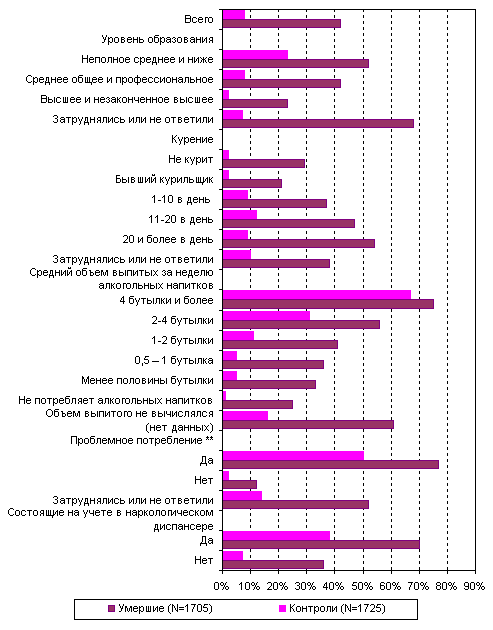 Всего
Уровень образования
Неполное среднее и ниже
Среднее общее и профессиональное
Высшее и незаконченное высшее
Затруднялись или не ответили
Курение
Не курит
Бывший курильщик
1-10 в день
11-20 в день
20 и более в день
Затруднялись или не ответили
Средний объем выпитых за неделю алкогольных напитков
4 бутылки и более
2-4 бутылки
1-2 бутылки
0,5 – 1 бутылка
Менее половины бутылки
Не потребляет алкогольных напитков
Объем выпитого не вычислялся (нет данных)
Проблемное потребление **
Да
Нет
Затруднялись или не ответили
Состоящие на учете в наркологическом диспансере
Да
Нет

0% 10% 20% 30% 40% 50% 60% 70% 80% 90%

Умершие (N=1705)
Контроли (N=1725)